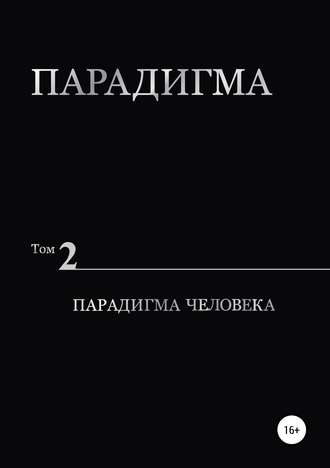 ПАРАДИГМА

Том 2

ПАРАДИГМА ЧЕЛОВЕКА

16+